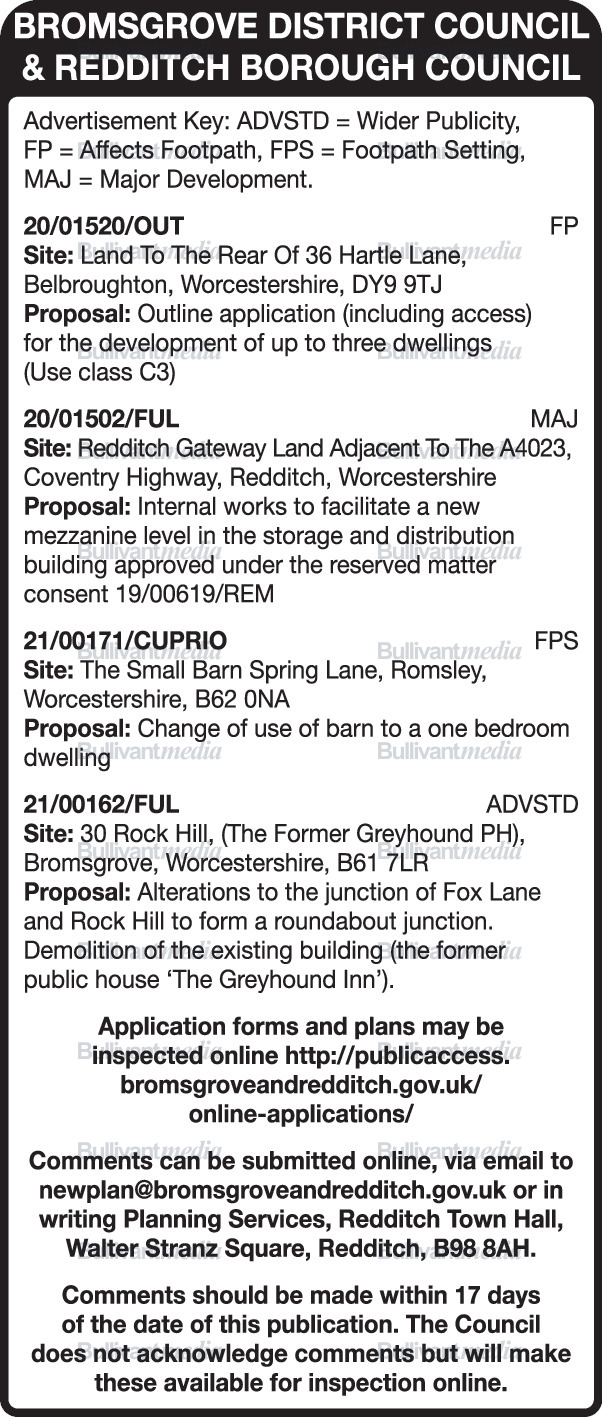 BROMSGROVE DISTRICT COUNCIL
& REDDITCH BOROUGH COUNCIL

Advertisement Key: ADVSTD = Wider Publicity, FP = Affects Footpath, FPS = Footpath Setting, MAJ = Major Development.

20/01520/OUT FP
Site: Land To The Rear Of 36 Hartle Lane, Belbroughton, Worcestershire, DY9 9TJ
Proposal: Outline application (including access) for the development of up to three dwellings (Use class C3)

20/01502/FUL MAJ
Site: Redditch Gateway Land Adjacent To The A4023, Coventry Highway, Redditch, Worcestershire
Proposal: Internal works to facilitate a new mezzanine level in the storage and distribution building approved under the reserved matter consent 19/00619/REM

21/00171/CUPRIO FPS
Site: The Small Barn Spring Lane, Romsley, Worcestershire, B62 0NA
Proposal: Change of use of barn to a one bedroom dwelling

21/00162/FUL ADVSTD
Site: 30 Rock Hill, (The Former Greyhound PH), Bromsgrove, Worcestershire, B61 7LR
Proposal: Alterations to the junction of Fox Lane and Rock Hill to form a roundabout junction. Demolition of the existing building (the former public house 'The Greyhound Inn').

Application forms and plans may be inspected online http://publicaccess.bromsgroveandredditch.gov.uk/online-applications/

Comments can be submitted online, via email to newplan@bromsgroveandredditch.gov.uk or in writing Planning Services, Redditch Town Hall, Walter Stranz Square, Redditch, B98 8AH.

Comments should be made within 17 days of the date of this publication. The Council does not acknowledge comments but will make these available for inspection online.

Bullivantmedia